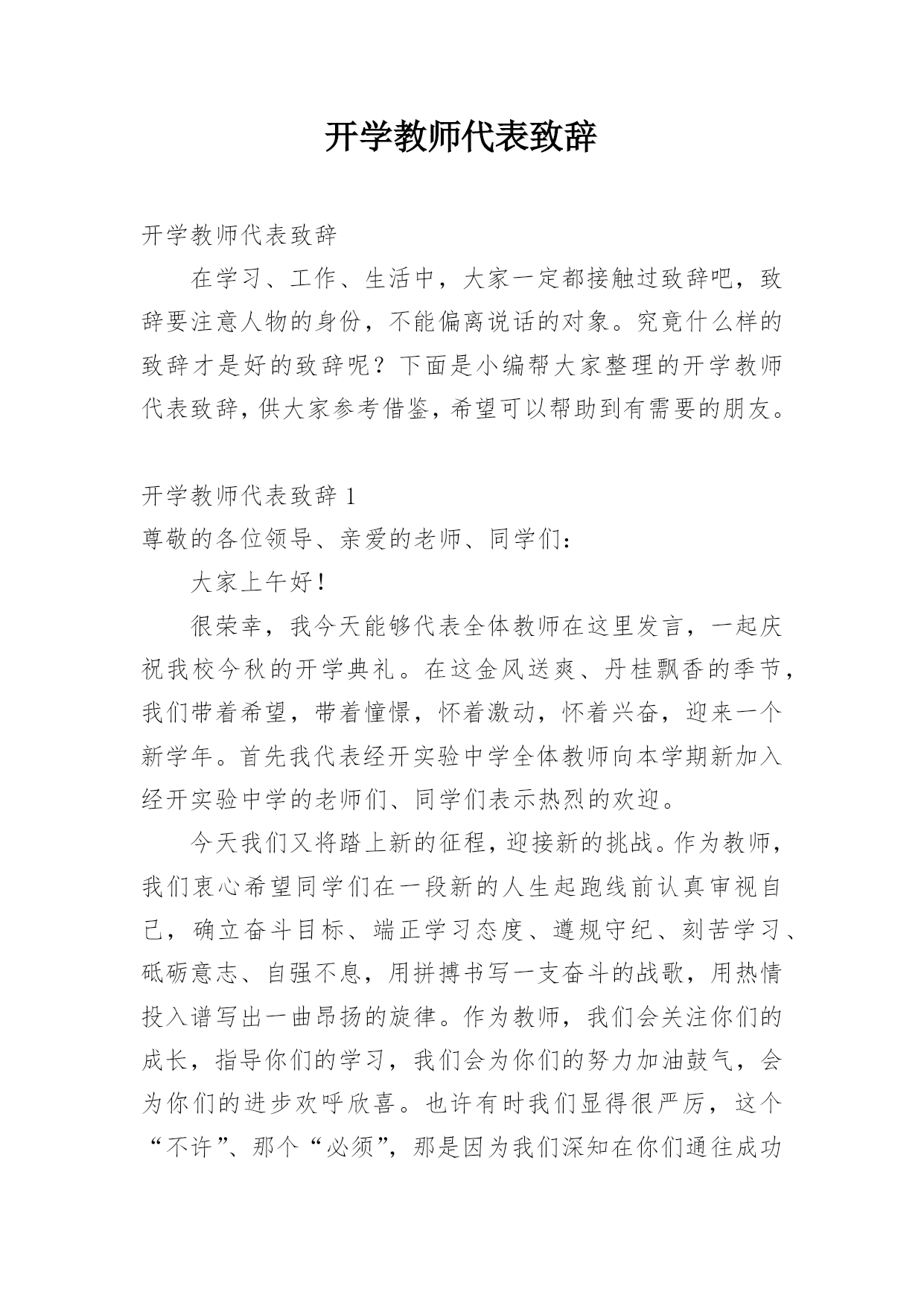 开学教师代表致辞

开学教师代表致辞

在学习、工作、生活中，大家一定都接触过致辞吧，致辞要注意人物的身份，不能偏离说话的对象。究竟什么样的致辞才是好的致辞呢？下面是小编帮大家整理的开学教师代表致辞，供大家参考借鉴，希望可以帮助到有需要的朋友。

开学教师代表致辞 1

尊敬的各位领导、亲爱的老师、同学们：

大家上午好！

很荣幸，我今天能够代表全体教师在这里发言，一起庆祝我校今秋的开学典礼。在这金风送爽、丹桂飘香的季节，我们带着希望，带着憧憬，怀着激动，怀着兴奋，迎来一个新学年。首先我代表经开实验中学全体教师向本学期新加入经开实验中学的老师们、同学们表示热烈的欢迎。

今天我们又将踏上新的征程，迎接新的挑战。作为教师，我们衷心希望同学们在一段新的人生起跑线前认真审视自己，确立奋斗目标、端正学习态度、遵规守纪、刻苦学习、砥砺意志、自强不息，用拼搏书写一支奋斗的战歌，用热情投入谱写出一曲昂扬的旋律。作为教师，我们会关注你们的成长，指导你们的学习，我们会为你们的努力加油鼓气，会为你们的进步欢呼欣喜。也许有时我们显得很严厉，这个“不许”、那个“必须”，那是因为我们深知在你们通往成功